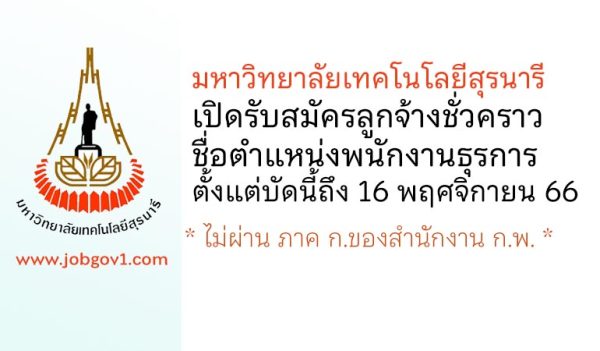 มหาวิทยาลัยเทคโนโลยีสุรนารี

www.jobgov1.com

มหาวิทยาลัยเทคโนโลยีสุรนารี
เปิดรับสมัครลูกจ้างชั่วคราว
ชื่อตำแหน่งพนักงานธุรการ
ตั้งแต่บัดนี้ถึง 16 พฤศจิกายน 66

* ไม่ผ่าน ภาค ก.ของสำนักงาน ก.พ. *